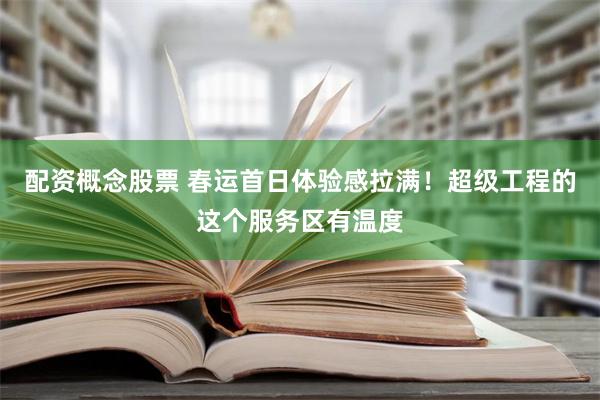 配资概念股票 春运首日体验感拉满！超级工程的这个服务区有温度